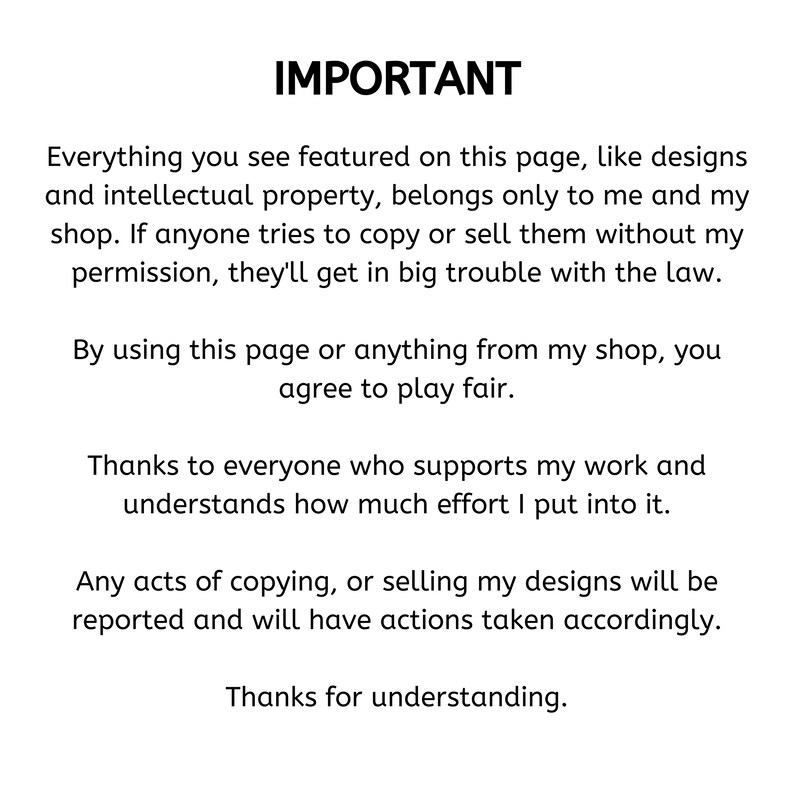 IMPORTANT

Everything you see featured on this page, like designs and intellectual property, belongs only to me and my shop. If anyone tries to copy or sell them without my permission, they'll get in big trouble with the law.

By using this page or anything from my shop, you agree to play fair.

Thanks to everyone who supports my work and understands how much effort I put into it.

Any acts of copying, or selling my designs will be reported and will have actions taken accordingly.

Thanks for understanding.